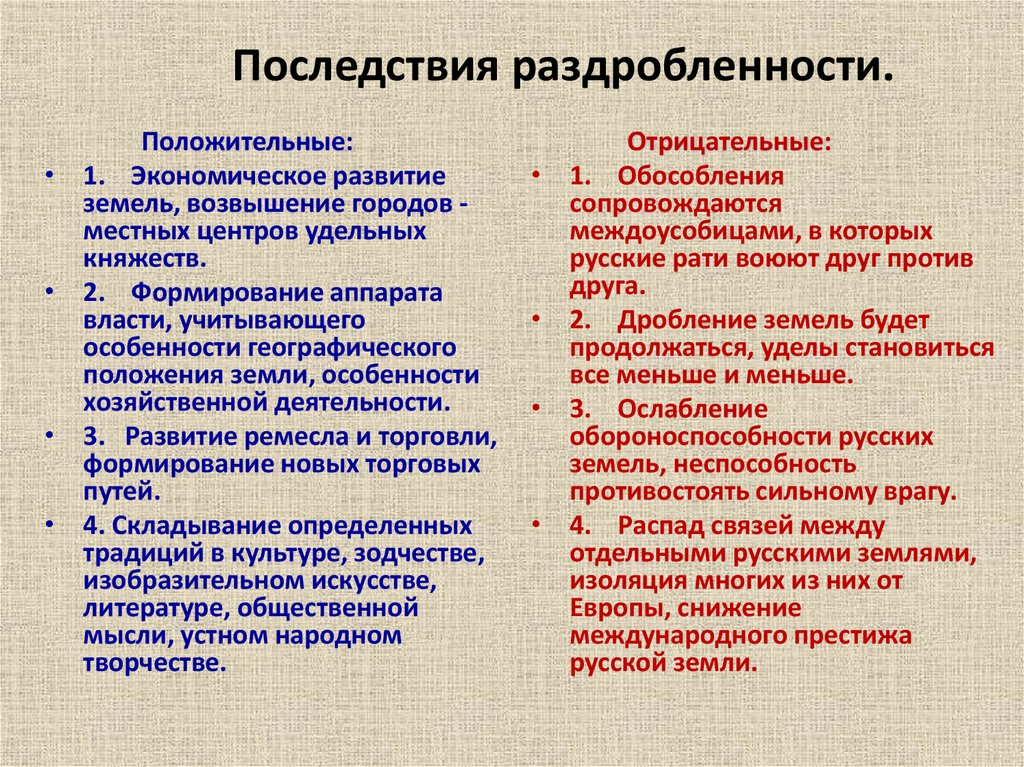 Последствия раздробленности.

Положительные:

• 1. Экономическое развитие земель, возвышение городов - местных центров удельных княжеств.
• 2. Формирование аппарата власти, учитывающего особенности географического положения земли, особенности хозяйственной деятельности.
• 3. Развитие ремесла и торговли, формирование новых торговых путей.
• 4. Складывание определенных традиций в культуре, зодчестве, изобразительном искусстве, литературе, общественной мысли, устном народном творчестве.

Отрицательные:

• 1. Обособления сопровождаются междоусобицами, в которых русские рати воюют друг против друга.
• 2. Дробление земель будет продолжаться, уделы становиться все меньше и меньше.
• 3. Ослабление обороноспособности русских земель, неспособность противостоять сильному врагу.
• 4. Распад связей между отдельными русскими землями, изоляция многих из них от Европы, снижение международного престижа русской земли.